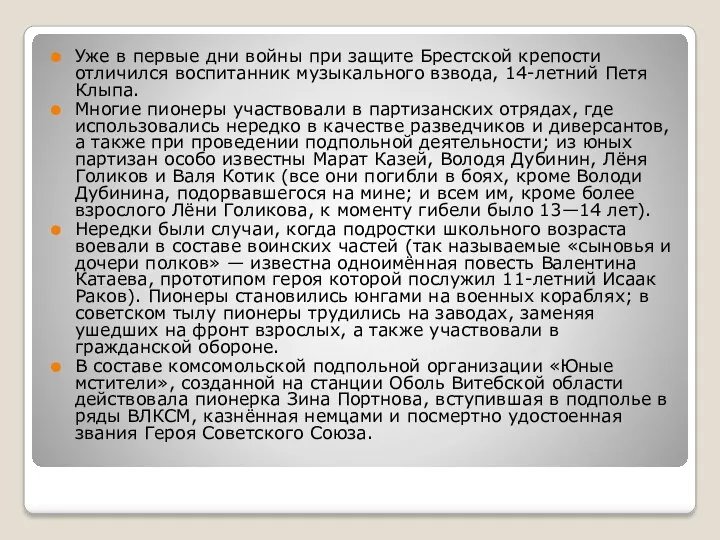 Уже в первые дни войны при защите Брестской крепости отличился воспитанник музыкального взвода, 14-летний Петя Клыпа.

Многие пионеры участвовали в партизанских отрядах, где использовались нередко в качестве разведчиков и диверсантов, а также при проведении подпольной деятельности; из юных партизан особо известны Марат Казей, Володя Дубинин, Лёня Голиков и Валя Котик (все они погибли в боях, кроме Володи Дубинина, подорвавшегося на мине; и всем им, кроме более взрослого Лёни Голикова, к моменту гибели было 13—14 лет).

Нередки были случаи, когда подростки школьного возраста воевали в составе воинских частей (так называемые «сыновья и дочери полков» — известна одноимённая повесть Валентина Катаева, прототипом героя которой послужил 11-летний Исаак Раков). Пионеры становились юнгами на военных кораблях; в советском тылу пионеры трудились на заводах, заменяя ушедших на фронт взрослых, а также участвовали в гражданской обороне.

В составе комсомольской подпольной организации «Юные мстители», созданной на станции Оболь Витебской области действовала пионерка Зина Портнова, вступившая в подполье в ряды ВЛКСМ, казнённая немцами и посмертно удостоенная звания Героя Советского Союза.